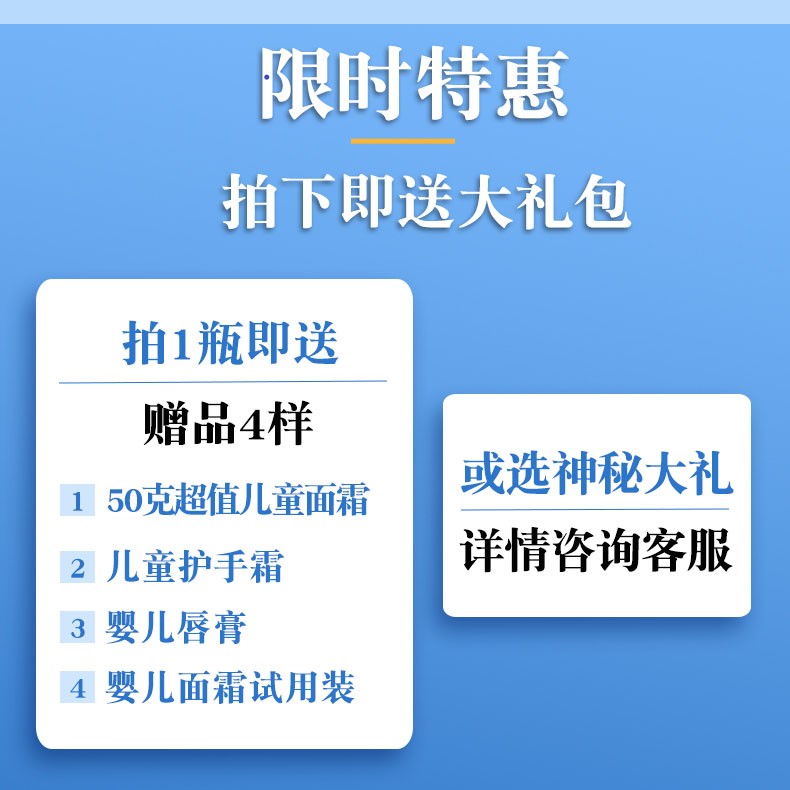 限时特惠

拍下即送大礼包

拍1瓶即送

赠品4样

1 50克超值儿童面霜

2 儿童护手霜

3 婴儿唇膏

4 婴儿面霜试用装

或选神秘大礼

详情咨询客服